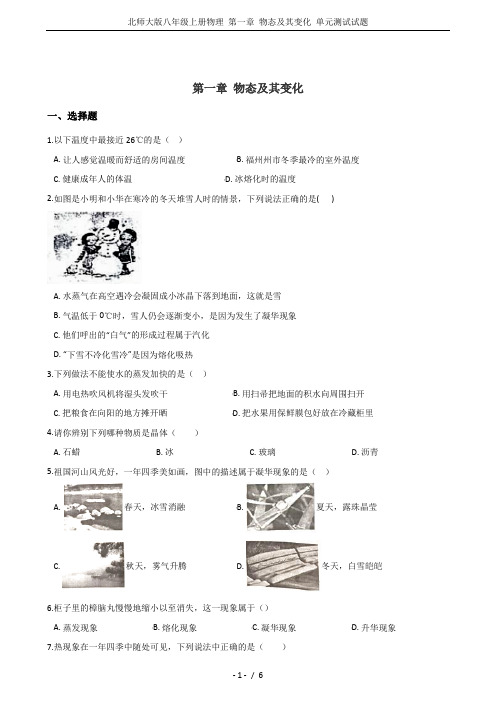 北师大版八年级上册物理 第一章 物态及其变化 单元测试试题

第一章 物态及其变化

一、选择题

1.以下温度中最接近 26℃的是（ ）

A. 让人感觉温暖而舒适的房间温度
B. 福州州市冬季最冷的室外温度
C. 健康成年人的体温
D. 冰熔化时的温度

2.如图是小明和小华在寒冷的冬天堆雪人时的情景，下列说法正确的是( )

A. 水蒸气在高空遇冷会凝固成小冰晶下落到地面，这就是雪
B. 气温低于 0℃时，雪人仍会逐渐变小，是因为发生了凝华现象
C. 他们呼出的"白气"的形成过程属于汽化
D. "下雪不冷化雪冷"是因为熔化吸热

3.下列做法不能使水的蒸发加快的是（ ）

A. 用电热吹风机将湿头发吹干
B. 用扫帚把地面的积水向周围扫开
C. 把粮食在向阳的地方摊开晒
D. 把水果用保鲜膜包好放在冷藏柜里

4.请你辨别下列哪种物质是晶体（ ）

A. 石蜡
B. 冰
C. 玻璃
D. 沥青

5.祖国河山风光好，一年四季美如画，图中的描述属于凝华现象的是（ ）

A. 春天，冰雪消融
B. 夏天，露珠晶莹
C. 秋天，雾气升腾
D. 冬天，白雪皑皑

6.柜子里的樟脑丸慢慢地缩小以至消失，这一现象属于（）

A. 蒸发现象
B. 熔化现象
C. 凝华现象
D. 升华现象

7.热现象在一年四季中随处可见，下列说法中正确的是（ ）

- 1 - / 6